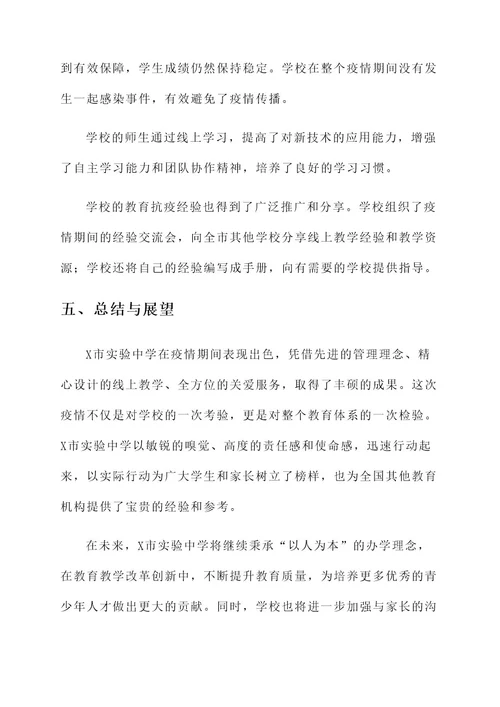 到有效保障，学生成绩仍然保持稳定。学校在整个疫情期间没有发生一起感染事件，有效避免了疫情传播。

学校的师生通过线上学习，提高了对新技术的应用能力，增强了自主学习能力和团队协作精神，培养了良好的学习习惯。

学校的教育抗疫经验也得到了广泛推广和分享。学校组织了疫情期间的经验交流会，向全市其他学校分享线上教学经验和教学资源；学校还将自己的经验编写成手册，向有需要的学校提供指导。

五、总结与展望

X市实验中学在疫情期间表现出色，凭借先进的管理理念、精心设计的线上教学、全方位的关爱服务，取得了丰硕的成果。这次疫情不仅是对学校的一次考验，更是对整个教育体系的一次检验。X市实验中学以敏锐的嗅觉、高度的责任感和使命感，迅速行动起来，以实际行动为广大学生和家长树立了榜样，也为全国其他教育机构提供了宝贵的经验和参考。

在未来，X市实验中学将继续秉承“以人为本”的办学理念，在教育教学改革创新中，不断提升教育质量，为培养更多优秀的青少年人才做出更大的贡献。同时，学校也将进一步加强与家长的沟